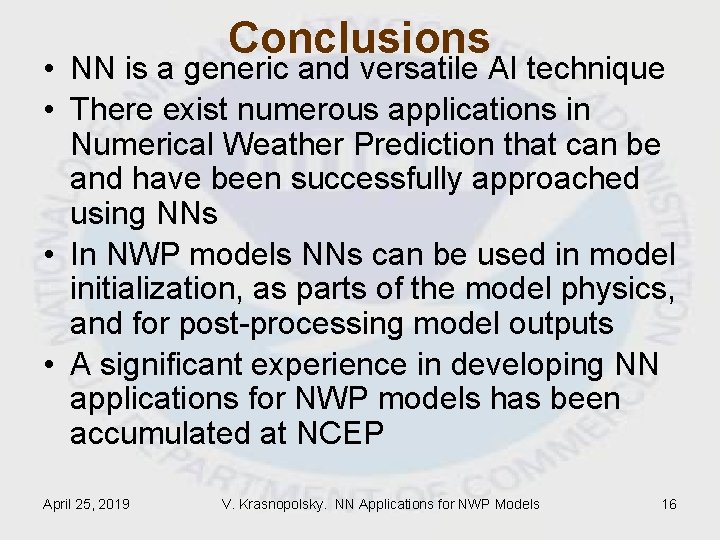 Conclusions

• NN is a generic and versatile AI technique

• There exist numerous applications in Numerical Weather Prediction that can be and have been successfully approached using NNs

• In NWP models NNs can be used in model initialization, as parts of the model physics, and for post-processing model outputs

• A significant experience in developing NN applications for NWP models has been accumulated at NCEP

April 25, 2019 V. Krasnopolsky. NN Applications for NWP Models 16